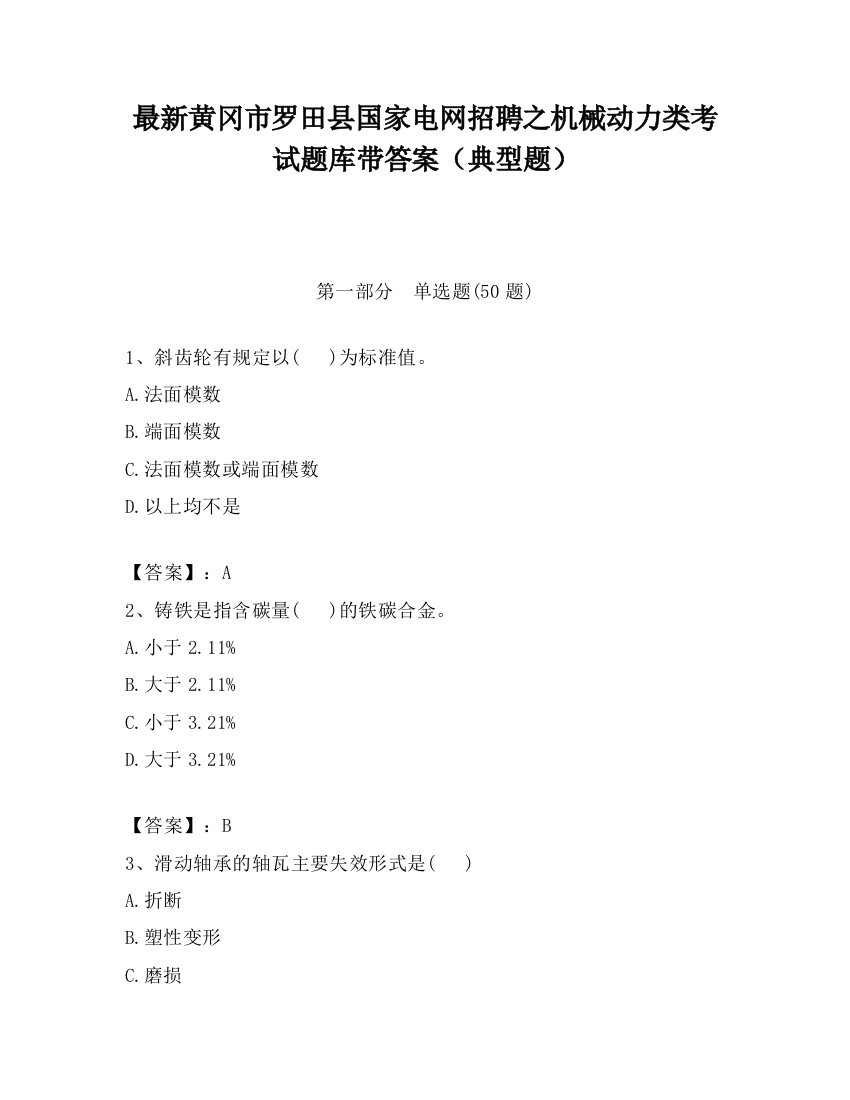 最新黄冈市罗田县国家电网招聘之机械动力类考试题库带答案（典型题）

第一部分　单选题(50 题)

1、斜齿轮有规定以(　　)为标准值。

A.法面模数

B.端面模数

C.法面模数或端面模数

D.以上均不是

【答案】：A

2、铸铁是指含碳量(　　)的铁碳合金。

A.小于 2.11%

B.大于 2.11%

C.小于 3.21%

D.大于 3.21%

【答案】：B

3、滑动轴承的轴瓦主要失效形式是(　　)

A.折断

B.塑性变形

C.磨损